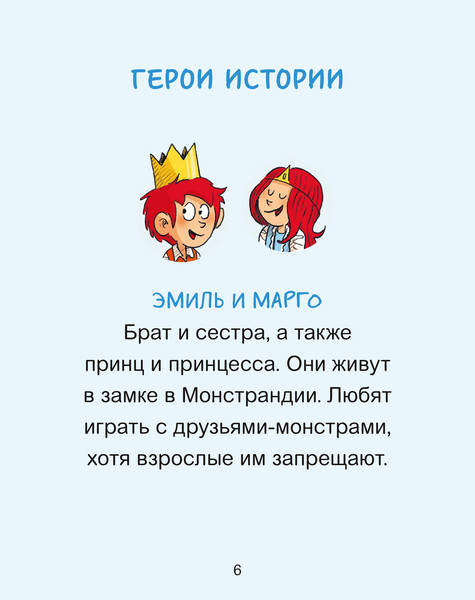 ГЕРОИ ИСТОРИИ

ЭМИЛЬ И МАРГО

Брат и сестра, а также принц и принцесса. Они живут в замке в Монстрандии. Любят играть с друзьями-монстрами, хотя взрослые им запрещают.

6